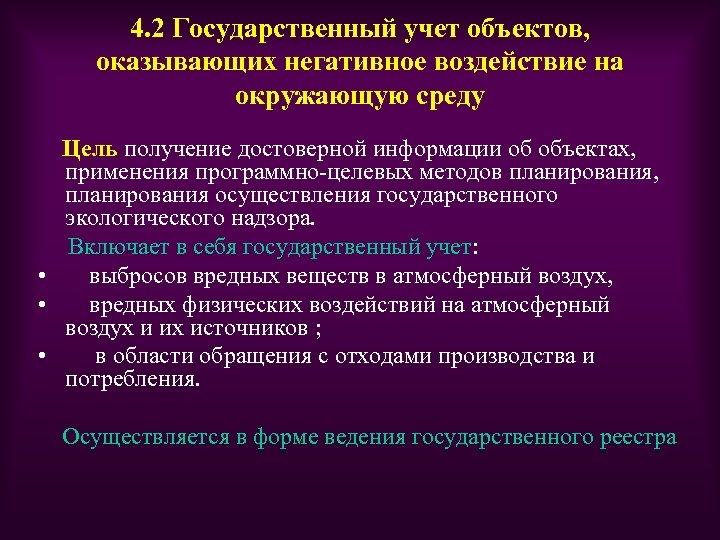 4.2 Государственный учет объектов, оказывающих негативное воздействие на окружающую среду

Цель получение достоверной информации об объектах, применения программно-целевых методов планирования, планирования осуществления государственного экологического надзора.

Включает в себя государственный учет:

• выбросов вредных веществ в атмосферный воздух,
• вредных физических воздействий на атмосферный воздух и их источников ;
• в области обращения с отходами производства и потребления.

Осуществляется в форме ведения государственного реестра